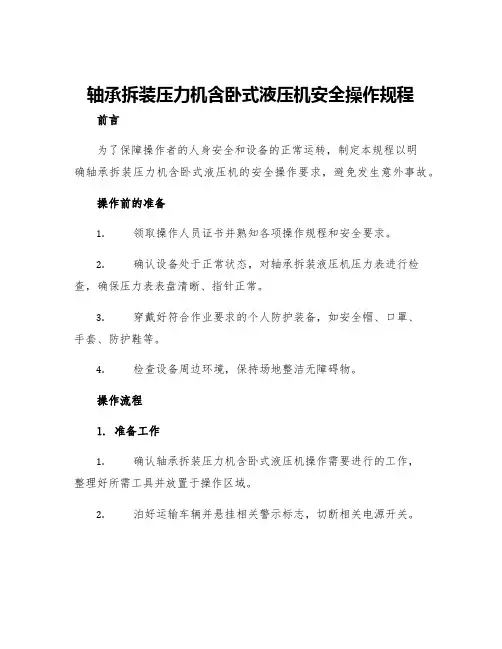 轴承拆装压力机含卧式液压机安全操作规程

前言

为了保障操作者的人身安全和设备的正常运转，制定本规程以明确轴承拆装压力机含卧式液压机的安全操作要求，避免发生意外事故。

操作前的准备

1. 领取操作人员证书并熟知各项操作规程和安全要求。

2. 确认设备处于正常状态，对轴承拆装液压机压力表进行检查，确保压力表表盘清晰、指针正常。

3. 穿戴好符合作业要求的个人防护装备，如安全帽、口罩、手套、防护鞋等。

4. 检查设备周边环境，保持场地整洁无障碍物。

操作流程

1. 准备工作

1. 确认轴承拆装压力机含卧式液压机操作需要进行的工作，整理好所需工具并放置于操作区域。

2. 泊好运输车辆并悬挂相关警示标志，切断相关电源开关。